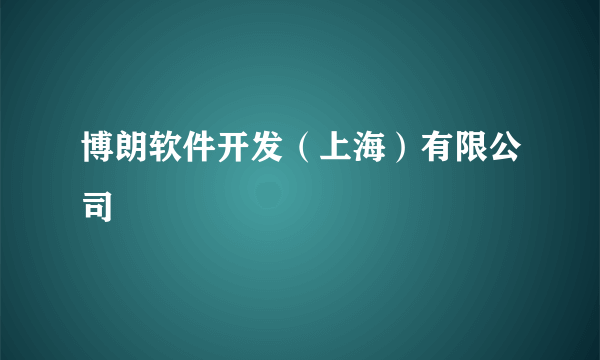 博朗软件开发（上海）有限公司